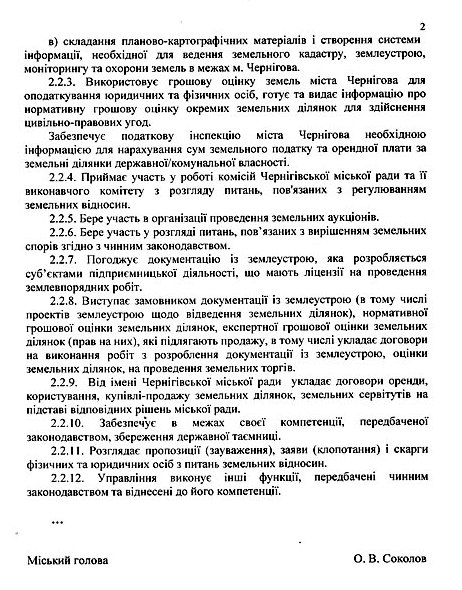 2

в) складання планово-картографічних матеріалів і створення системи інформації, необхідної для ведення земельного кадастру, землеустрою, моніторингу та охорони земель в межах м. Чернігова.

2.2.3. Використовує грошову оцінку земель міста Чернігова для оподаткування юридичних та фізичних осіб, готує та видає інформацію про нормативну грошову оцінку окремих земельних ділянок для здійснення цивільно-правових угод.

Забезпечує податкову інспекцію міста Чернігова необхідною інформацією для нарахування сум земельного податку та орендної плати за земельні ділянки державної/комунальної власності.

2.2.4. Приймає участь у роботі комісій Чернігівської міської ради та її виконавчого комітету з розгляду питань, пов'язаних з регулюванням земельних відносин.

2.2.5. Бере участь в організації проведення земельних аукціонів.

2.2.6. Бере участь у розгляді питань, пов'язаних з вирішенням земельних спорів згідно з чинним законодавством.

2.2.7. Погоджує документацію із землеустрою, яка розробляється суб'єктами підприємницької діяльності, що мають ліцензії на проведення землевпорядних робіт.

2.2.8. Виступає замовником документації із землеустрою (в тому числі проектів землеустрою щодо відведення земельних ділянок), нормативної грошової оцінки земельних ділянок, експертної грошової оцінки земельних ділянок (прав на них), які підлягають продажу, в тому числі укладає договори на виконання робіт з розроблення документації із землеустрою, оцінки земельних ділянок, на проведення земельних торгів.

2.2.9. Від імені Чернігівської міської ради укладає договори оренди, користування, купівлі-продажу земельних ділянок, земельних сервітутів на підставі відповідних рішень міської ради.

2.2.10. Забезпечує в межах своєї компетенції, передбаченої законодавством, збереження державної таємниці.

2.2.11. Розглядає пропозиції (зауваження), заяви (клопотання) і скарги фізичних та юридичних осіб з питань земельних відносин.

2.2.12. Управління виконує інші функції, передбачені чинним законодавством та віднесені до його компетенції.

...

Міський голова О. В. Соколов